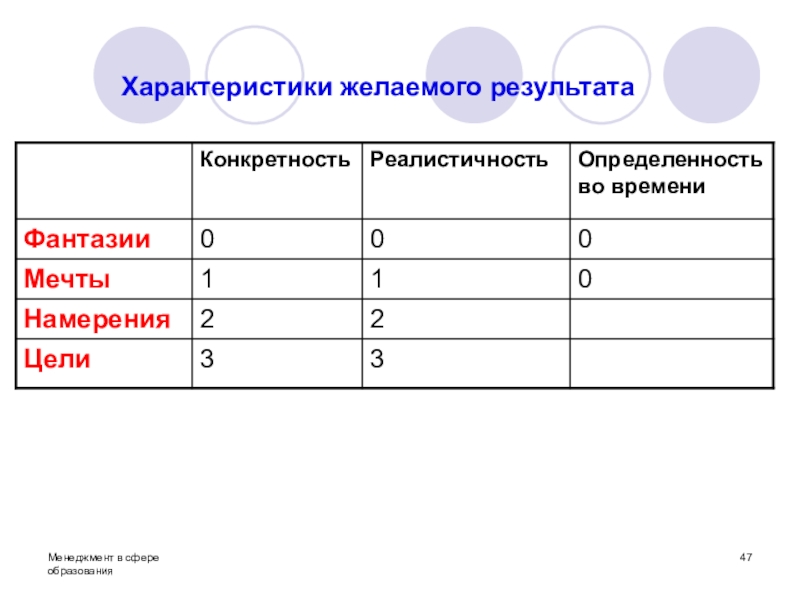 Характеристики желаемого результата

| | Конкретность | Реалистичность | Определенность во времени |
|---|---|---|---|
| Фантазии | 0 | 0 | 0 |
| Мечты | 1 | 1 | 0 |
| Намерения | 2 | 2 | |
| Цели | 3 | 3 | |

Менеджмент в сфере образования

47